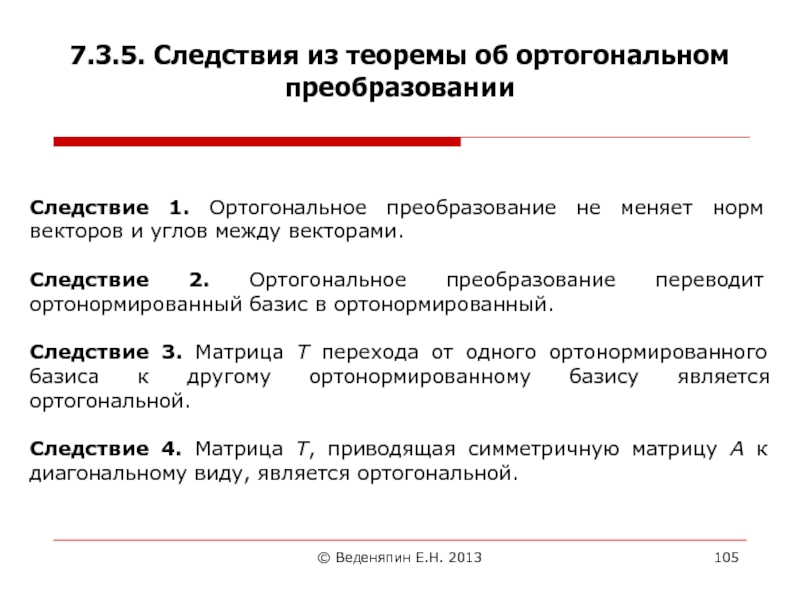 7.3.5. Следствия из теоремы об ортогональном преобразовании

Следствие 1. Ортогональное преобразование не меняет норм векторов и углов между векторами.

Следствие 2. Ортогональное преобразование переводит ортонормированный базис в ортонормированный.

Следствие 3. Матрица $T$ перехода от одного ортонормированного базиса к другому ортонормированному базису является ортогональной.

Следствие 4. Матрица $T$, приводящая симметричную матрицу $A$ к диагональному виду, является ортогональной.

© Веденяпин Е.Н. 2013

105